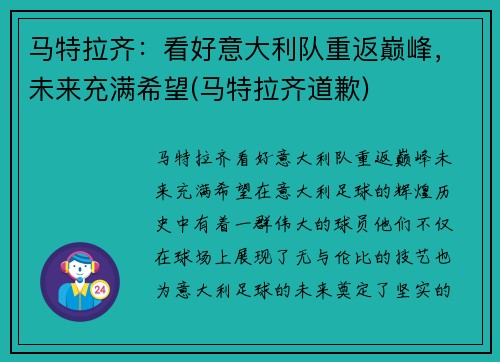 马特拉齐：看好意大利队重返巅峰，未来充满希望(马特拉齐道歉)

马特拉齐看好意大利队重返巅峰未来充满希望在意大利足球的辉煌历史中有着一群伟大的球员他们不仅在球场上展现了无与伦比的技艺也为意大利足球的未来奠定了坚实的

24